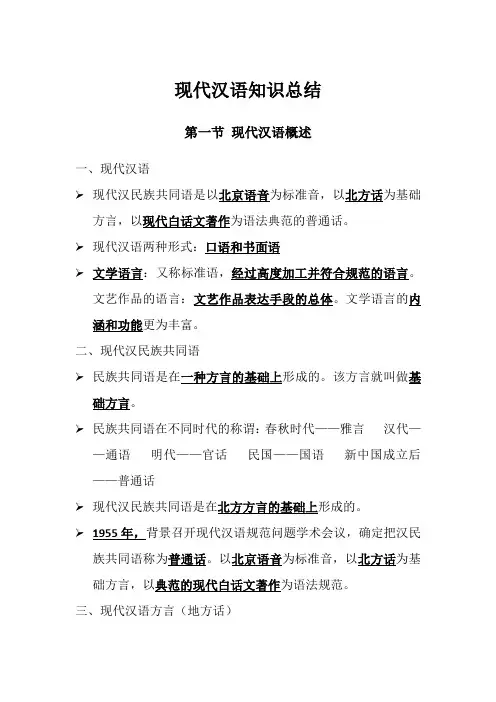 现代汉语知识总结

第一节 现代汉语概述

一、现代汉语

➢ 现代汉民族共同语是以北京语音为标准音，以北方话为基础方言，以现代白话文著作为语法典范的普通话。

➢ 现代汉语两种形式：口语和书面语

➢ 文学语言：又称标准语，经过高度加工并符合规范的语言。文艺作品的语言：文艺作品表达手段的总体。文学语言的内涵和功能更为丰富。

二、现代汉民族共同语

➢ 民族共同语是在一种方言的基础上形成的。该方言就叫做基础方言。

➢ 民族共同语在不同时代的称谓：春秋时代——雅言 汉代——通语 明代——官话 民国——国语 新中国成立后——普通话

➢ 现代汉民族共同语是在北方方言的基础上形成的。

➢ 1955 年，背景召开现代汉语规范问题学术会议，确定把汉民族共同语称为普通话。以北京语音为标准音，以北方话为基础方言，以典范的现代白话文著作为语法规范。

三、现代汉语方言（地方话）